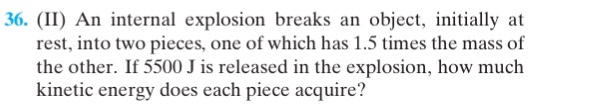 36. (II) An internal explosion breaks an object, initially at rest, into two pieces, one of which has 1.5 times the mass of the other. If 5500 J is released in the explosion, how much kinetic energy does each piece acquire?